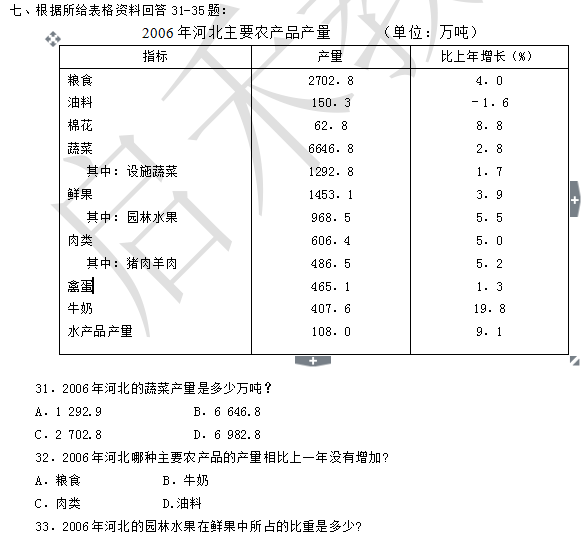 七、根据所给表格资料回答 31-35 题：

2006 年河北主要农产品产量　　（单位：万吨）

| 指标 | 产量 | 比上年增长（%） |
|---|---|---|
| 粮食 | 2702.8 | 4.0 |
| 油料 | 150.3 | -1.6 |
| 棉花 | 62.8 | 8.8 |
| 蔬菜 | 6646.8 | 2.8 |
| 其中：设施蔬菜 | 1292.8 | 1.7 |
| 鲜果 | 1453.1 | 3.9 |
| 其中：园林水果 | 968.5 | 5.5 |
| 肉类 | 606.4 | 5.0 |
| 其中：猪肉羊肉 | 486.5 | 5.2 |
| 禽蛋 | 465.1 | 1.3 |
| 牛奶 | 407.6 | 19.8 |
| 水产品产量 | 108.0 | 9.1 |

31．2006 年河北的蔬菜产量是多少万吨？

A．1 292.9　　B．6 646.8

C．2 702.8　　D．6 982.8

32．2006 年河北哪种主要农产品的产量相比上一年没有增加？

A．粮食　　B．牛奶

C．肉类　　D.油料

33．2006 年河北的园林水果在鲜果中所占的比重是多少？